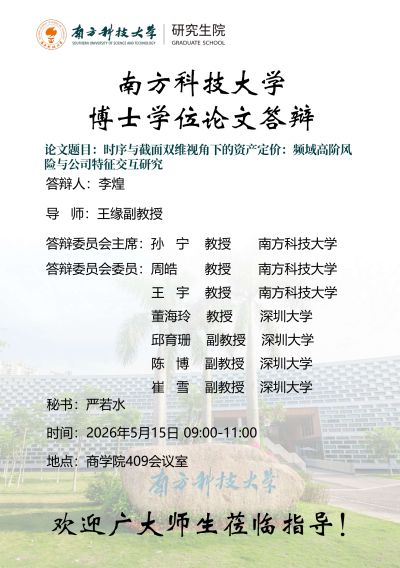 南方科技大学
SOUTHERN UNIVERSITY OF SCIENCE AND TECHNOLOGY
研究生院
GRADUATE SCHOOL

南方科技大学
博士学位论文答辩

论文题目：时序与截面双维视角下的资产定价：频域高阶风险与公司特征交互研究

答辩人：李煌

导 师：王缘副教授

答辩委员会主席：孙 宁 教授 南方科技大学

答辩委员会委员：周皓 教授 南方科技大学
王 宇 教授 南方科技大学
董海玲 教授 深圳大学
邱育珊 副教授 深圳大学
陈 博 副教授 深圳大学
崔 雪 副教授 深圳大学

秘书：严若水

时间：2026年5月15日 09:00-11:00

地点：商学院409会议室

南方科技大学

欢迎广大师生莅临指导！